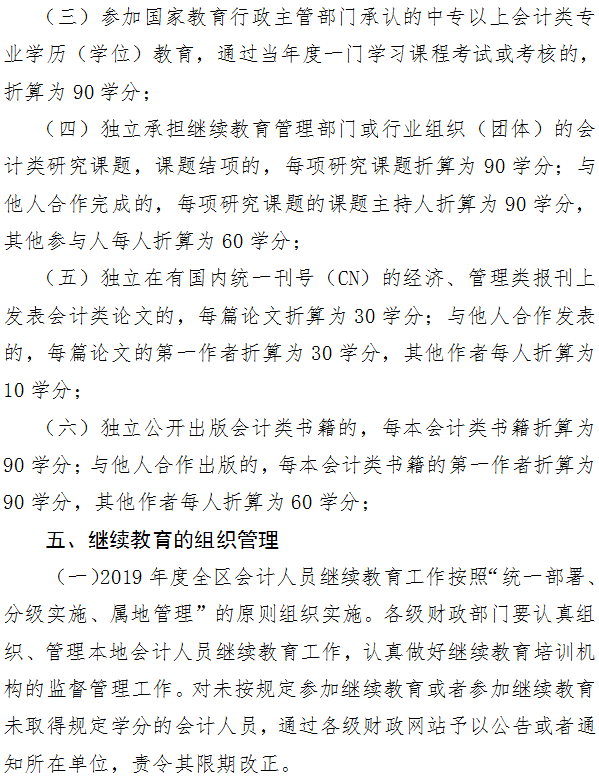 （三）参加国家教育行政主管部门承认的中专以上会计类专业学历（学位）教育，通过当年度一门学习课程考试或考核的，折算为 90 学分；

（四）独立承担继续教育管理部门或行业组织（团体）的会计类研究课题，课题结项的，每项研究课题折算为 90 学分；与他人合作完成的，每项研究课题的课题主持人折算为 90 学分，其他参与人每人折算为 60 学分；

（五）独立在有国内统一刊号（CN）的经济、管理类报刊上发表会计类论文的，每篇论文折算为 30 学分；与他人合作发表的，每篇论文的第一作者折算为 30 学分，其他作者每人折算为 10 学分；

（六）独立公开出版会计类书籍的，每本会计类书籍折算为 90 学分；与他人合作出版的，每本会计类书籍的第一作者折算为 90 学分，其他作者每人折算为 60 学分；

五、继续教育的组织管理

（一）2019 年度全区会计人员继续教育工作按照“统一部署、分级实施、属地管理”的原则组织实施。各级财政部门要认真组织、管理本地会计人员继续教育工作，认真做好继续教育培训机构的监督管理工作。对未按规定参加继续教育或者参加继续教育未取得规定学分的会计人员，通过各级财政网站予以公告或者通知所在单位，责令其限期改正。